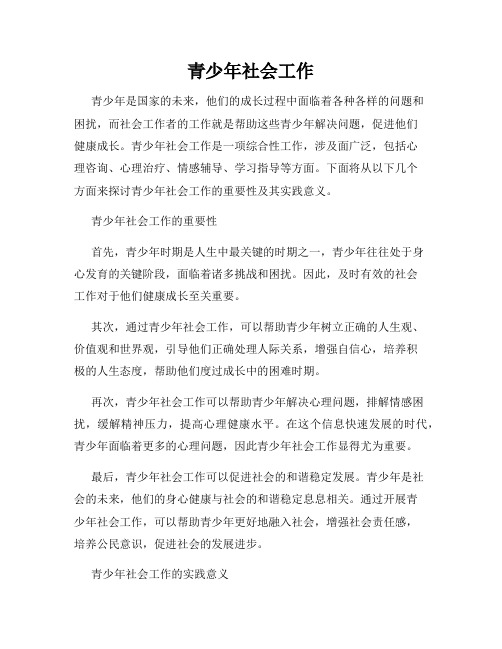 青少年社会工作

青少年是国家的未来，他们的成长过程中面临着各种各样的问题和困扰，而社会工作者的工作就是帮助这些青少年解决问题，促进他们健康成长。青少年社会工作是一项综合性工作，涉及面广泛，包括心理咨询、心理治疗、情感辅导、学习指导等方面。下面将从以下几个方面来探讨青少年社会工作的重要性及其实践意义。

青少年社会工作的重要性

首先，青少年时期是人生中最关键的时期之一，青少年往往处于身心发育的关键阶段，面临着诸多挑战和困扰。因此，及时有效的社会工作对于他们健康成长至关重要。

其次，通过青少年社会工作，可以帮助青少年树立正确的人生观、价值观和世界观，引导他们正确处理人际关系，增强自信心，培养积极的人生态度，帮助他们度过成长中的困难时期。

再次，青少年社会工作可以帮助青少年解决心理问题，排解情感困扰，缓解精神压力，提高心理健康水平。在这个信息快速发展的时代，青少年面临着更多的心理问题，因此青少年社会工作显得尤为重要。

最后，青少年社会工作可以促进社会的和谐稳定发展。青少年是社会的未来，他们的身心健康与社会的和谐稳定息息相关。通过开展青少年社会工作，可以帮助青少年更好地融入社会，增强社会责任感，培养公民意识，促进社会的发展进步。

青少年社会工作的实践意义